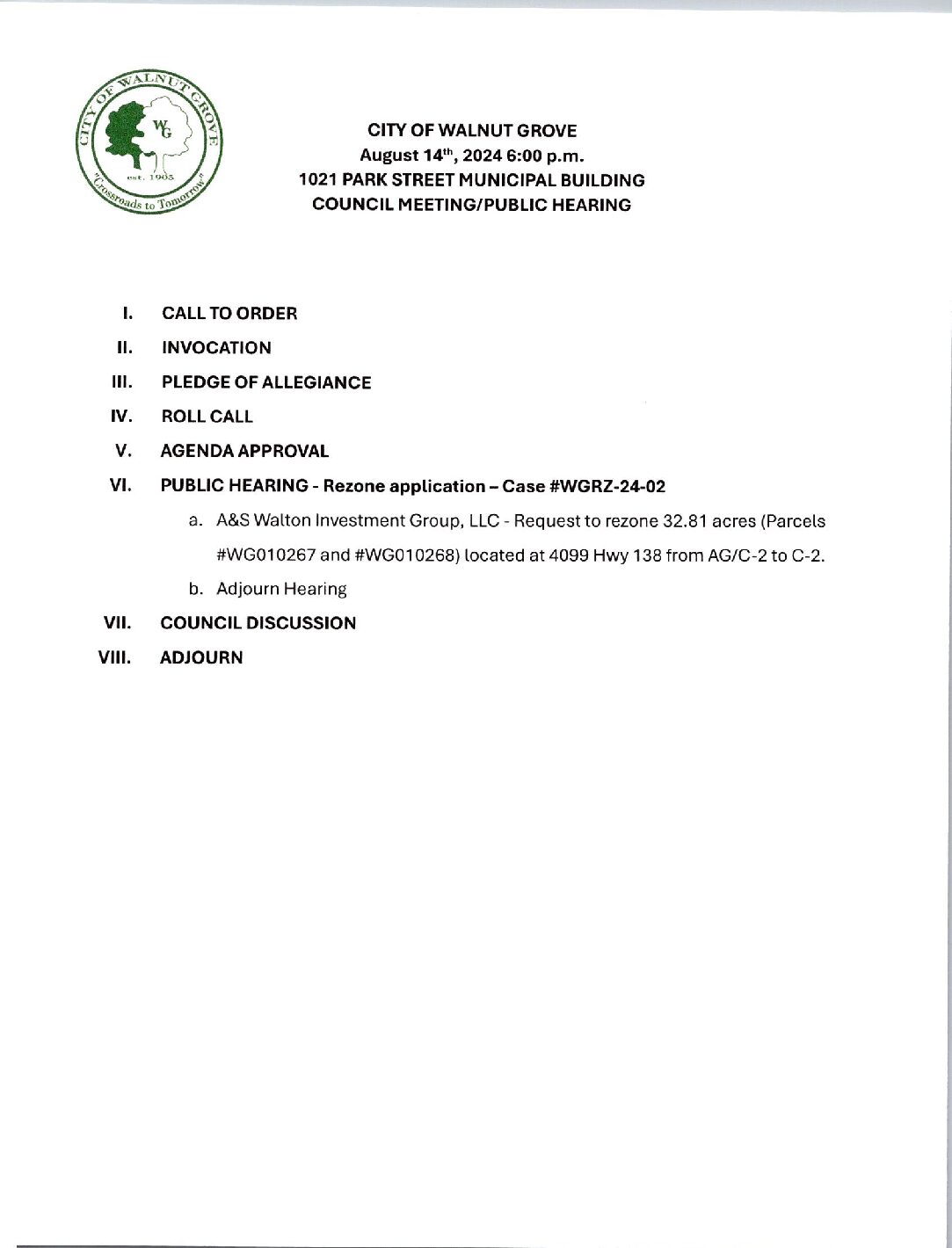 CITY OF WALNUT GROVE
WG
est. 1905
"Crossroads to Tomorrow"

CITY OF WALNUT GROVE
August 14th, 2024 6:00 p.m.
1021 PARK STREET MUNICIPAL BUILDING
COUNCIL MEETING/PUBLIC HEARING

I. CALL TO ORDER

II. INVOCATION

III. PLEDGE OF ALLEGIANCE

IV. ROLL CALL

V. AGENDA APPROVAL

VI. PUBLIC HEARING - Rezone application – Case #WGRZ-24-02

a. A&S Walton Investment Group, LLC - Request to rezone 32.81 acres (Parcels #WG010267 and #WG010268) located at 4099 Hwy 138 from AG/C-2 to C-2.

b. Adjourn Hearing

VII. COUNCIL DISCUSSION

VIII. ADJOURN